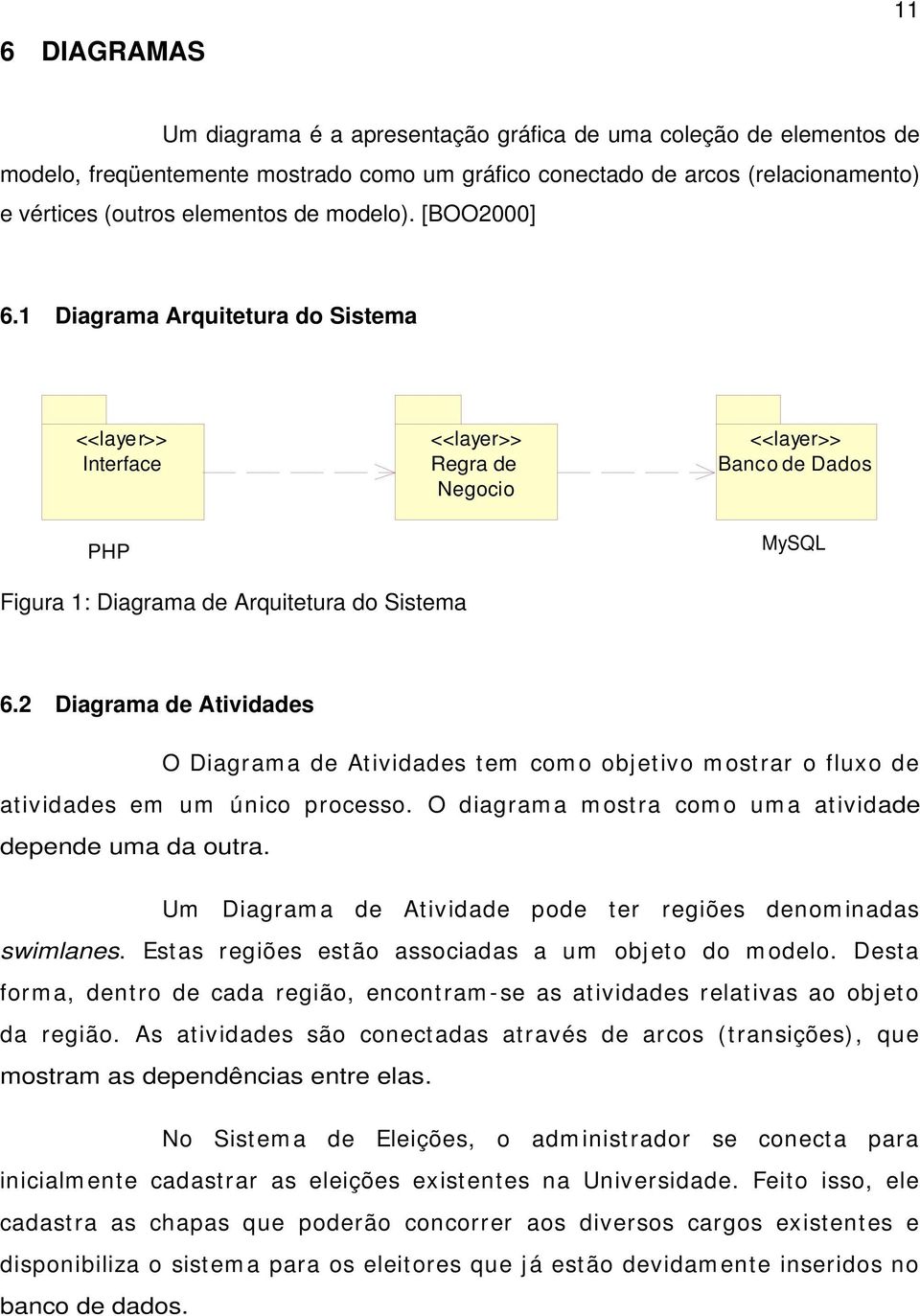 11

6 DIAGRAMAS

Um diagrama é a apresentação gráfica de uma coleção de elementos de modelo, freqüentemente mostrado como um gráfico conectado de arcos (relacionamento) e vértices (outros elementos de modelo). [BOO2000]

6.1 Diagrama Arquitetura do Sistema

<<layer>>
Interface

<<layer>>
Regra de Negocio

<<layer>>
Banco de Dados

PHP

MySQL

Figura 1: Diagrama de Arquitetura do Sistema

6.2 Diagrama de Atividades

O Diagrama de Atividades tem como objetivo mostrar o fluxo de atividades em um único processo. O diagrama mostra como uma atividade depende uma da outra.

Um Diagrama de Atividade pode ter regiões denominadas swimlanes. Estas regiões estão associadas a um objeto do modelo. Desta forma, dentro de cada região, encontram-se as atividades relativas ao objeto da região. As atividades são conectadas através de arcos (transições), que mostram as dependências entre elas.

No Sistema de Eleições, o administrador se conecta para inicialmente cadastrar as eleições existentes na Universidade. Feito isso, ele cadastra as chapas que poderão concorrer aos diversos cargos existentes e disponibiliza o sistema para os eleitores que já estão devidamente inseridos no banco de dados.